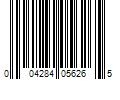 0 04284 05626 5